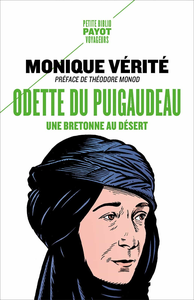 PETITE BIBLIO
PAYOT
VOYAGEURS

MONIQUE VÉRITÉ

PRÉFACE DE THÉODORE MONOD

ODETTE DU PUIGAUDEAU

UNE BRETONNE AU DÉSERT